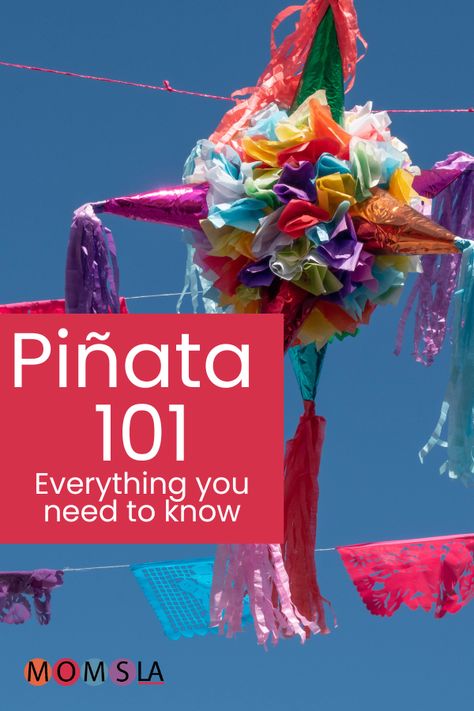 Piñata 101
Everything you need to know

MOMSLA